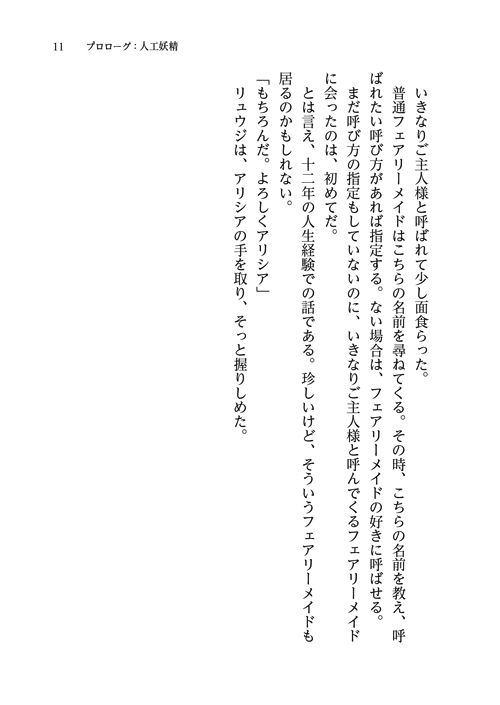 11　プロローグ：人工妖精

いきなりご主人様と呼ばれて少し面食らった。
普通フェアリーメイドはこちらの名前を尋ねてくる。その時、こちらの名前を教え、呼ばれたい呼び方があれば指定する。ない場合は、フェアリーメイドの好きに呼ばせる。
まだ呼び方の指定もしていないのに、いきなりご主人様と呼んでくるフェアリーメイドに会ったのは、初めてだ。
とは言え、十二年の人生経験での話である。珍しいけど、そういうフェアリーメイドも居るのかもしれない。
「もちろんだ。よろしくアリシア」
リュウジは、アリシアの手を取り、そっと握りしめた。